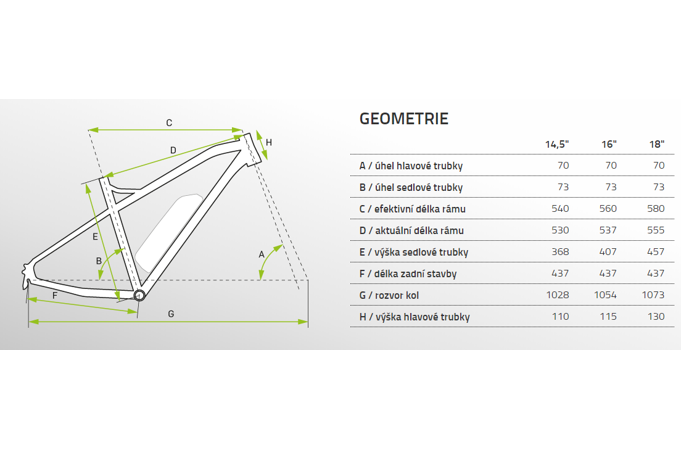 C

D

H

E

B

A

F

G

GEOMETRIE

| | 14,5" | 16" | 18" |
|---|---|---|---|
| A / úhel hlavové trubky | 70 | 70 | 70 |
| B / úhel sedlové trubky | 73 | 73 | 73 |
| C / efektivní délka rámu | 540 | 560 | 580 |
| D / aktuální délka rámu | 530 | 537 | 555 |
| E / výška sedlové trubky | 368 | 407 | 457 |
| F / délka zadní stavby | 437 | 437 | 437 |
| G / rozvor kol | 1028 | 1054 | 1073 |
| H / výška hlavové trubky | 110 | 115 | 130 |